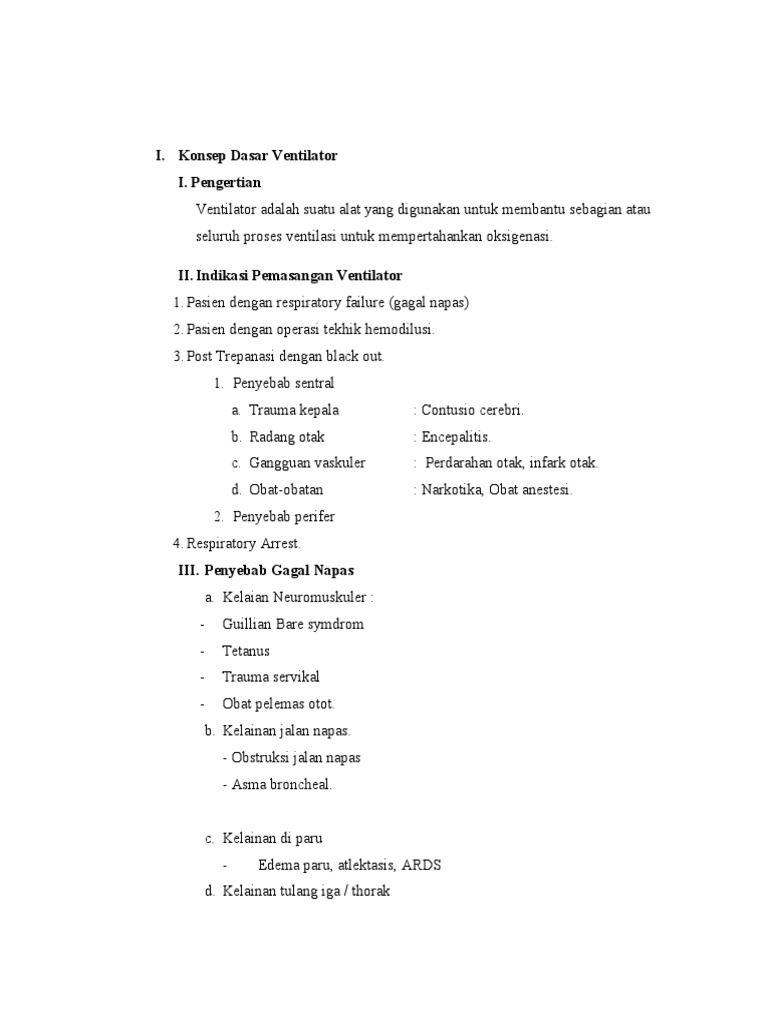 I. Konsep Dasar Ventilator

I. Pengertian

Ventilator adalah suatu alat yang digunakan untuk membantu sebagian atau seluruh proses ventilasi untuk mempertahankan oksigenasi.

II. Indikasi Pemasangan Ventilator

1. Pasien dengan respiratory failure (gagal napas)
2. Pasien dengan operasi tekhik hemodilusi.
3. Post Trepanasi dengan black out.
1. Penyebab sentral
a. Trauma kepala : Contusio cerebri.
b. Radang otak : Encepalitis.
c. Gangguan vaskuler : Perdarahan otak, infark otak.
d. Obat-obatan : Narkotika, Obat anestesi.
2. Penyebab perifer
4. Respiratory Arrest.

III. Penyebab Gagal Napas

a. Kelaian Neuromuskuler :
- Guillian Bare symdrom
- Tetanus
- Trauma servikal
- Obat pelemas otot.
b. Kelainan jalan napas.
- Obstruksi jalan napas
- Asma broncheal.

c. Kelainan di paru
- Edema paru, atlektasis, ARDS
d. Kelainan tulang iga / thorak